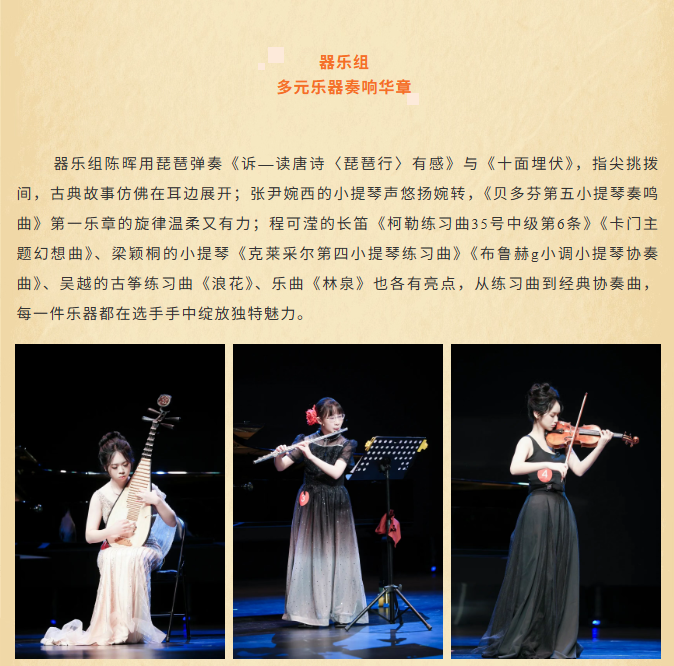 器乐组
多元乐器奏响华章

器乐组陈晖用琵琶弹奏《诉—读唐诗〈琵琶行〉有感》与《十面埋伏》，指尖挑拨间，古典故事仿佛在耳边展开；张尹婉西的小提琴声悠扬婉转，《贝多芬第五小提琴奏鸣曲》第一乐章的旋律温柔又有力；程可滢的长笛《柯勒练习曲35号中级第6条》《卡门主题幻想曲》、梁颖桐的小提琴《克莱采尔第四小提琴练习曲》《布鲁赫g小调小提琴协奏曲》、吴越的古筝练习曲《浪花》、乐曲《林泉》也各有亮点，从练习曲到经典协奏曲，每一件乐器都在选手手中绽放独特魅力。